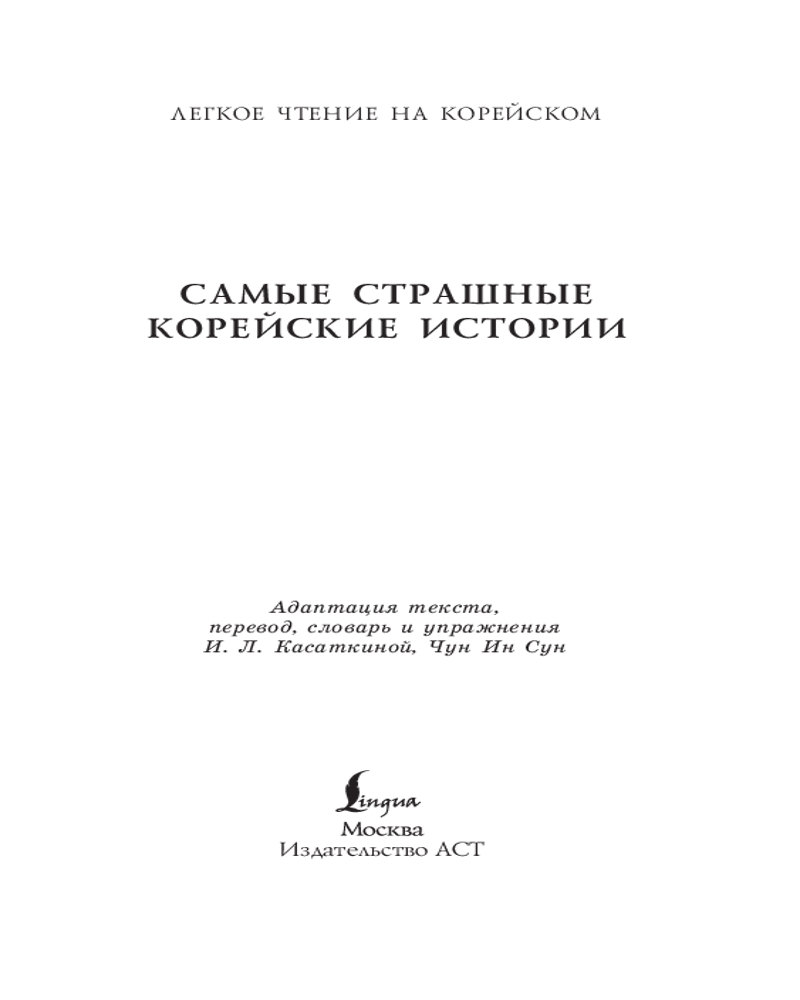 ЛЕГКОЕ ЧТЕНИЕ НА КОРЕЙСКОМ

САМЫЕ СТРАШНЫЕ КОРЕЙСКИЕ ИСТОРИИ

Адаптация текста, перевод, словарь и упражнения И. Л. Касаткиной, Чун Ин Сун

Lingua
Москва
Издательство АСТ